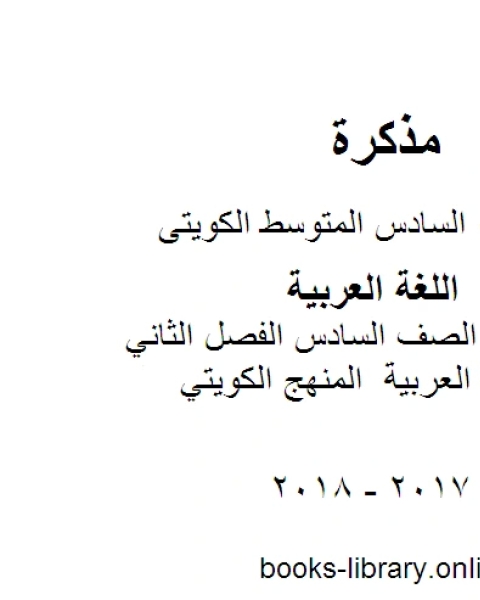 مذكرة

السادس المتوسط الكويتى

اللغة العربية

الصف السادس الفصل الثاني

العربية المنهج الكويتي

٢٠١٧ - ٢٠١٨

books-library.onli